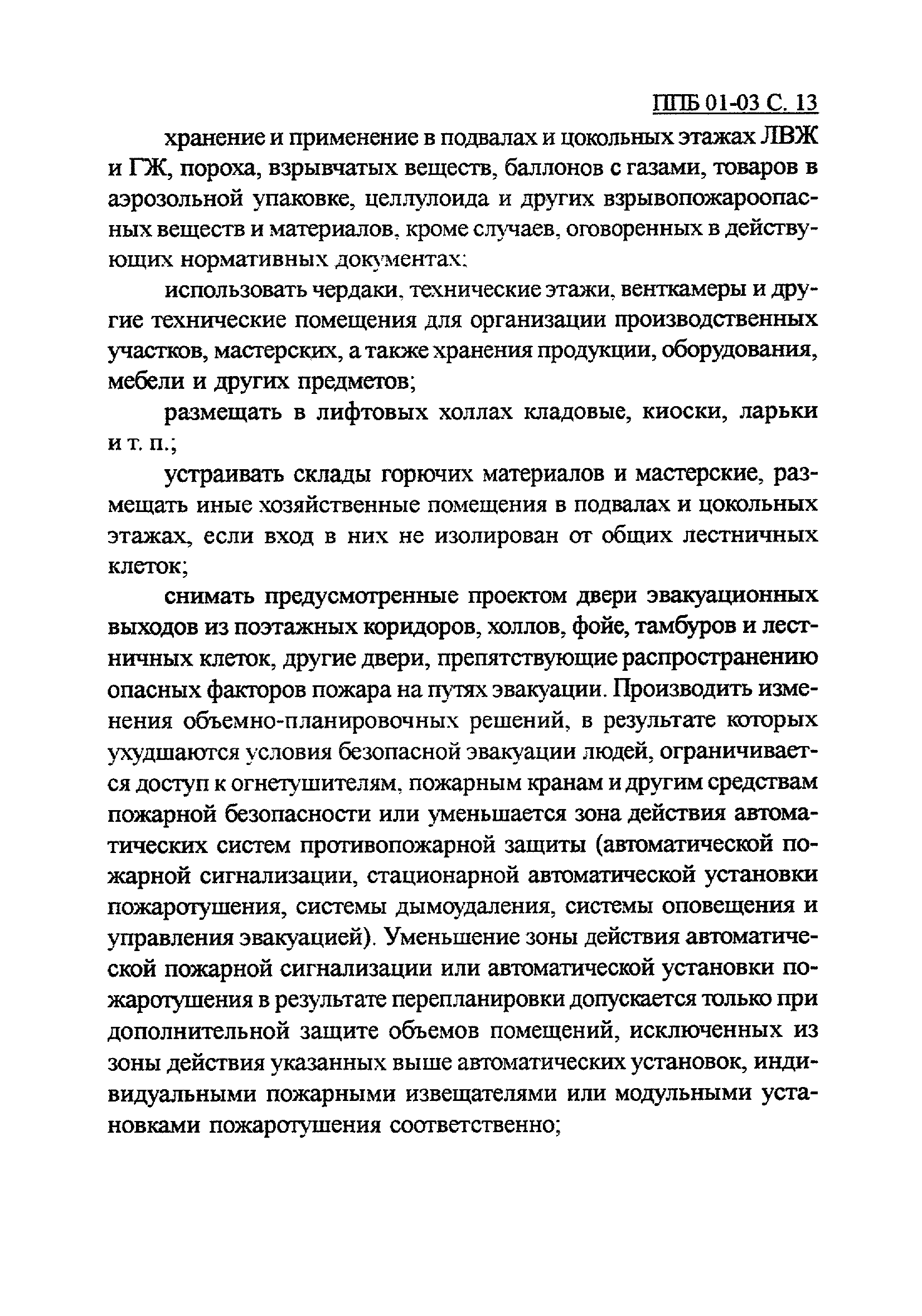 ППБ 01-03 С. 13

хранение и применение в подвалах и цокольных этажах ЛВЖ и ГЖ, пороха, взрывчатых веществ, баллонов с газами, товаров в аэрозольной упаковке, целлулоида и других взрывопожароопасных веществ и материалов, кроме случаев, оговоренных в действующих нормативных документах;

использовать чердаки, технические этажи, венткамеры и другие технические помещения для организации производственных участков, мастерских, а также хранения продукции, оборудования, мебели и других предметов;

размещать в лифтовых холлах кладовые, киоски, ларьки и т. п.;

устраивать склады горючих материалов и мастерские, размещать иные хозяйственные помещения в подвалах и цокольных этажах, если вход в них не изолирован от общих лестничных клеток;

снимать предусмотренные проектом двери эвакуационных выходов из поэтажных коридоров, холлов, фойе, тамбуров и лестничных клеток, другие двери, препятствующие распространению опасных факторов пожара на путях эвакуации. Производить изменения объемно-планировочных решений, в результате которых ухудшаются условия безопасной эвакуации людей, ограничивается доступ к огнетушителям, пожарным кранам и другим средствам пожарной безопасности или уменьшается зона действия автоматических систем противопожарной защиты (автоматической пожарной сигнализации, стационарной автоматической установки пожаротушения, системы дымоудаления, системы оповещения и управления эвакуацией). Уменьшение зоны действия автоматической пожарной сигнализации или автоматической установки пожаротушения в результате перепланировки допускается только при дополнительной защите объемов помещений, исключенных из зоны действия указанных выше автоматических установок, индивидуальными пожарными извещателями или модульными установками пожаротушения соответственно;